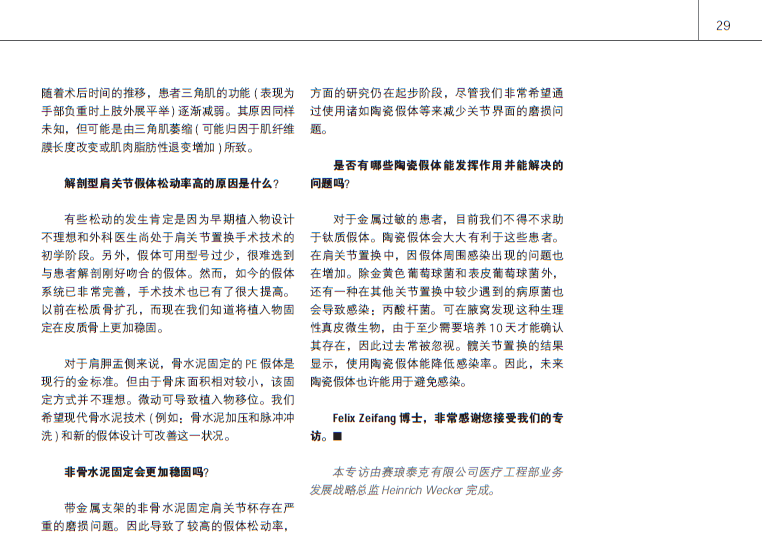 29

随着术后时间的推移，患者三角肌的功能（表现为手部负重时上肢外展平举）逐渐减弱。其原因同样未知，但可能是由三角肌萎缩（可能归因于肌纤维膜长度改变或肌肉脂肪性退变增加）所致。

解剖型肩关节假体松动率高的原因是什么？

有些松动的发生肯定是因为早期植入物设计不理想和外科医生尚处于肩关节置换手术技术的初学阶段。另外，假体可用型号过少，很难选到与患者解剖刚好吻合的假体。然而，如今的假体系统已非常完善，手术技术也已有了很大提高。以前在松质骨扩孔，而现在我们知道将植入物固定在皮质骨上更加稳固。

对于肩胛盂侧来说，骨水泥固定的 PE 假体是现行的金标准。但由于骨床面积相对较小，该固定方式并不理想。微动可导致植入物移位。我们希望现代骨水泥技术（例如：骨水泥加压和脉冲冲洗）和新的假体设计可改善这一状况。

非骨水泥固定会更加稳固吗？

带金属支架的非骨水泥固定肩关节杯存在严重的磨损问题。因此导致了较高的假体松动率，

方面的研究仍在起步阶段，尽管我们非常希望通过使用诸如陶瓷假体等来减少关节界面的磨损问题。

是否有哪些陶瓷假体能发挥作用并能解决的问题吗？

对于金属过敏的患者，目前我们不得不求助于钛质假体。陶瓷假体会大大有利于这些患者。在肩关节置换中，因假体周围感染出现的问题也在增加。除金黄色葡萄球菌和表皮葡萄球菌外，还有一种在其他关节置换中较少遇到的病原菌也会导致感染：丙酸杆菌。可在腋窝发现这种生理性真皮微生物，由于至少需要培养 10 天才能确认其存在，因此过去常被忽视。髋关节置换的结果显示，使用陶瓷假体能降低感染率。因此，未来陶瓷假体也许能用于避免感染。

Felix Zeifang 博士，非常感谢您接受我们的专访。■

本专访由赛琅泰克有限公司医疗工程部业务发展战略总监 Heinrich Wecker 完成。